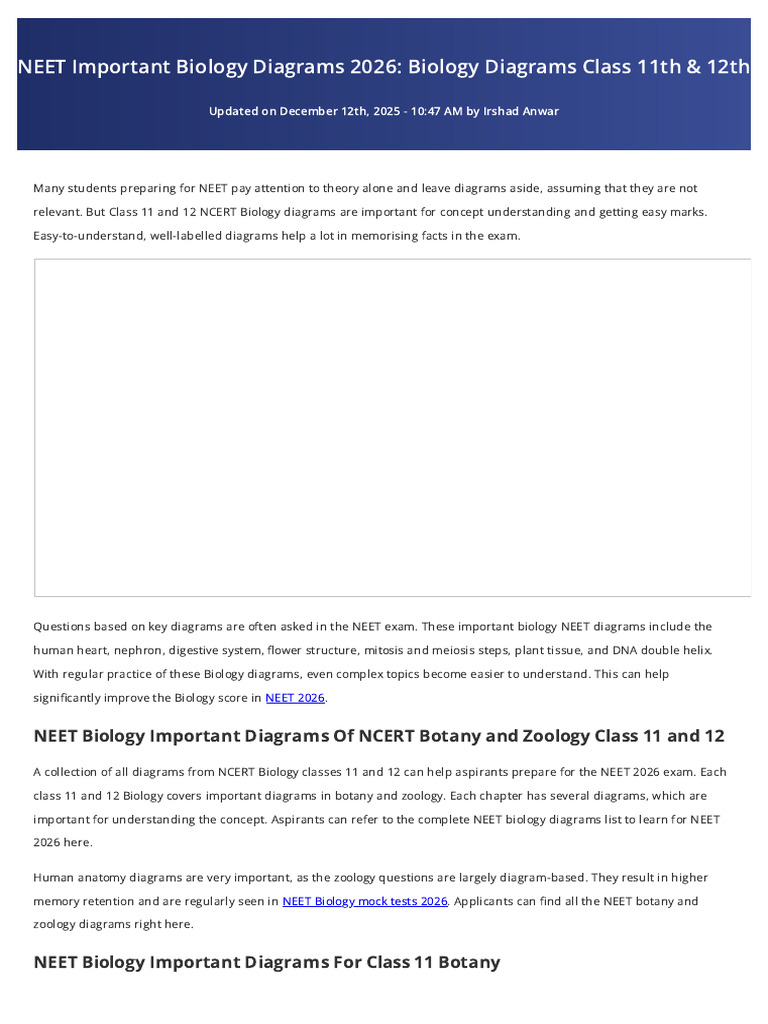 NEET Important Biology Diagrams 2026: Biology Diagrams Class 11th & 12th

Updated on December 12th, 2025 - 10:47 AM by Irshad Anwar

Many students preparing for NEET pay attention to theory alone and leave diagrams aside, assuming that they are not relevant. But Class 11 and 12 NCERT Biology diagrams are important for concept understanding and getting easy marks. Easy-to-understand, well-labelled diagrams help a lot in memorising facts in the exam.

Questions based on key diagrams are often asked in the NEET exam. These important biology NEET diagrams include the human heart, nephron, digestive system, flower structure, mitosis and meiosis steps, plant tissue, and DNA double helix. With regular practice of these Biology diagrams, even complex topics become easier to understand. This can help significantly improve the Biology score in NEET 2026.

NEET Biology Important Diagrams Of NCERT Botany and Zoology Class 11 and 12

A collection of all diagrams from NCERT Biology classes 11 and 12 can help aspirants prepare for the NEET 2026 exam. Each class 11 and 12 Biology covers important diagrams in botany and zoology. Each chapter has several diagrams, which are important for understanding the concept. Aspirants can refer to the complete NEET biology diagrams list to learn for NEET 2026 here.

Human anatomy diagrams are very important, as the zoology questions are largely diagram-based. They result in higher memory retention and are regularly seen in NEET Biology mock tests 2026. Applicants can find all the NEET botany and zoology diagrams right here.

NEET Biology Important Diagrams For Class 11 Botany